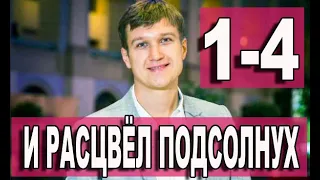 1-4

И РАСЦВЁЛ ПОДСОЛНУХ